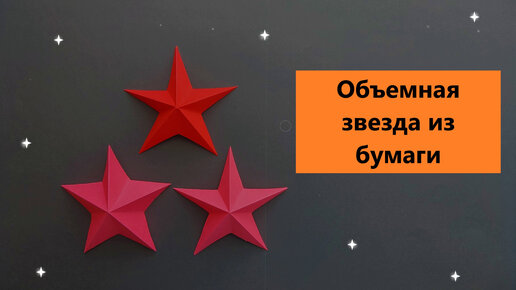 Объемная звезда из бумаги